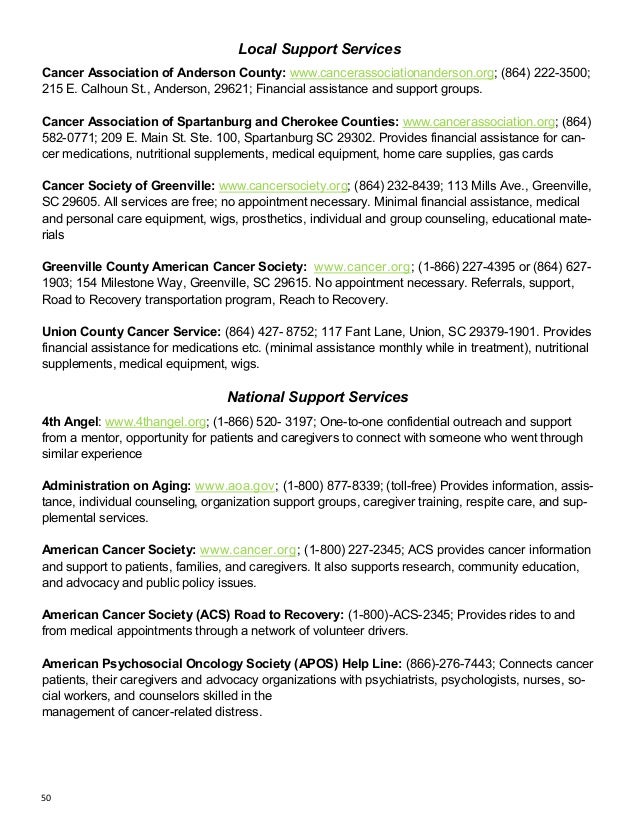 Local Support Services

Cancer Association of Anderson County: www.cancerassociationanderson.org; (864) 222-3500; 215 E. Calhoun St., Anderson, 29621; Financial assistance and support groups.

Cancer Association of Spartanburg and Cherokee Counties: www.cancerassociation.org; (864) 582-0771; 209 E. Main St. Ste. 100, Spartanburg SC 29302. Provides financial assistance for cancer medications, nutritional supplements, medical equipment, home care supplies, gas cards

Cancer Society of Greenville: www.cancersociety.org; (864) 232-8439; 113 Mills Ave., Greenville, SC 29605. All services are free; no appointment necessary. Minimal financial assistance, medical and personal care equipment, wigs, prosthetics, individual and group counseling, educational materials

Greenville County American Cancer Society: www.cancer.org; (1-866) 227-4395 or (864) 627-1903; 154 Milestone Way, Greenville, SC 29615. No appointment necessary. Referrals, support, Road to Recovery transportation program, Reach to Recovery.

Union County Cancer Service: (864) 427- 8752; 117 Fant Lane, Union, SC 29379-1901. Provides financial assistance for medications etc. (minimal assistance monthly while in treatment), nutritional supplements, medical equipment, wigs.

National Support Services

4th Angel: www.4thangel.org; (1-866) 520- 3197; One-to-one confidential outreach and support from a mentor, opportunity for patients and caregivers to connect with someone who went through similar experience

Administration on Aging: www.aoa.gov; (1-800) 877-8339; (toll-free) Provides information, assistance, individual counseling, organization support groups, caregiver training, respite care, and supplemental services.

American Cancer Society: www.cancer.org; (1-800) 227-2345; ACS provides cancer information and support to patients, families, and caregivers. It also supports research, community education, and advocacy and public policy issues.

American Cancer Society (ACS) Road to Recovery: (1-800)-ACS-2345; Provides rides to and from medical appointments through a network of volunteer drivers.

American Psychosocial Oncology Society (APOS) Help Line: (866)-276-7443; Connects cancer patients, their caregivers and advocacy organizations with psychiatrists, psychologists, nurses, social workers, and counselors skilled in the
management of cancer-related distress.

50